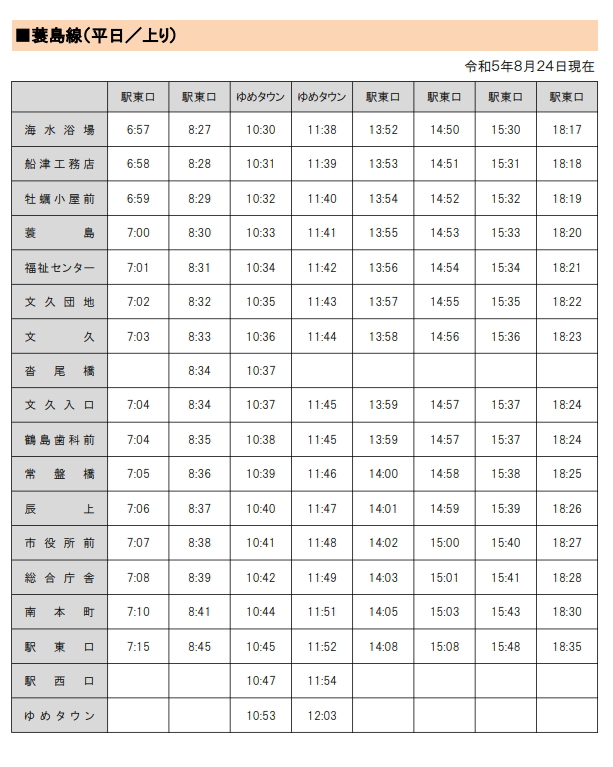 ■蓑島線（平日／上り）

令和5年8月24日現在

| | 駅東口 | 駅東口 | ゆめタウン | ゆめタウン | 駅東口 | 駅東口 | 駅東口 | 駅東口 |
|---|---|---|---|---|---|---|---|---|
| 海水浴場 | 6:57 | 8:27 | 10:30 | 11:38 | 13:52 | 14:50 | 15:30 | 18:17 |
| 船津工務店 | 6:58 | 8:28 | 10:31 | 11:39 | 13:53 | 14:51 | 15:31 | 18:18 |
| 牡蠣小屋前 | 6:59 | 8:29 | 10:32 | 11:40 | 13:54 | 14:52 | 15:32 | 18:19 |
| 蓑島 | 7:00 | 8:30 | 10:33 | 11:41 | 13:55 | 14:53 | 15:33 | 18:20 |
| 福祉センター | 7:01 | 8:31 | 10:34 | 11:42 | 13:56 | 14:54 | 15:34 | 18:21 |
| 文久団地 | 7:02 | 8:32 | 10:35 | 11:43 | 13:57 | 14:55 | 15:35 | 18:22 |
| 文久 | 7:03 | 8:33 | 10:36 | 11:44 | 13:58 | 14:56 | 15:36 | 18:23 |
| 沓尾橋 | | 8:34 | 10:37 | | | | | |
| 文久入口 | 7:04 | 8:34 | 10:37 | 11:45 | 13:59 | 14:57 | 15:37 | 18:24 |
| 鶴島歯科前 | 7:04 | 8:35 | 10:38 | 11:45 | 13:59 | 14:57 | 15:37 | 18:24 |
| 常盤橋 | 7:05 | 8:36 | 10:39 | 11:46 | 14:00 | 14:58 | 15:38 | 18:25 |
| 辰上 | 7:06 | 8:37 | 10:40 | 11:47 | 14:01 | 14:59 | 15:39 | 18:26 |
| 市役所前 | 7:07 | 8:38 | 10:41 | 11:48 | 14:02 | 15:00 | 15:40 | 18:27 |
| 総合庁舎 | 7:08 | 8:39 | 10:42 | 11:49 | 14:03 | 15:01 | 15:41 | 18:28 |
| 南本町 | 7:10 | 8:41 | 10:44 | 11:51 | 14:05 | 15:03 | 15:43 | 18:30 |
| 駅東口 | 7:15 | 8:45 | 10:45 | 11:52 | 14:08 | 15:08 | 15:48 | 18:35 |
| 駅西口 | | | 10:47 | 11:54 | | | | |
| ゆめタウン | | | 10:53 | 12:03 | | | | |